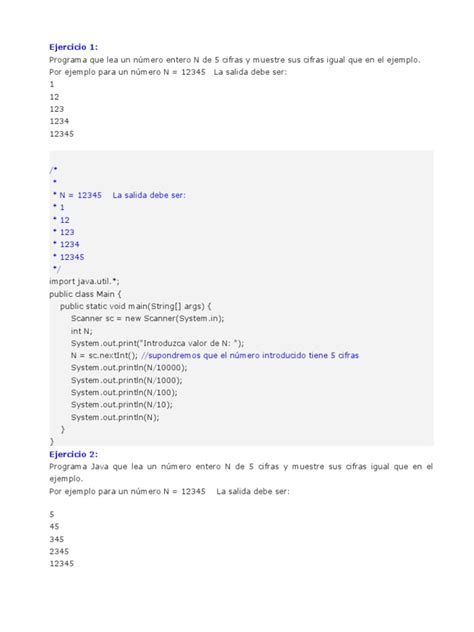 Ejercicio 1:
Programa que lea un número entero N de 5 cifras y muestre sus cifras igual que en el ejemplo.
Por ejemplo para un número N = 12345  La salida debe ser:
1
12
123
1234
12345

/*
 *
 * N = 12345   La salida debe ser:
 * 1
 * 12
 * 123
 * 1234
 * 12345
 */
import java.util.*;
public class Main {
    public static void main(String[] args) {
        Scanner sc = new Scanner(System.in);
        int N;
        System.out.print("Introduzca valor de N: ");
        N = sc.nextInt(); //supondremos que el número introducido tiene 5 cifras
        System.out.println(N/10000);
        System.out.println(N/1000);
        System.out.println(N/100);
        System.out.println(N/10);
        System.out.println(N);
    }
}
Ejercicio 2:
Programa Java que lea un número entero N de 5 cifras y muestre sus cifras igual que en el ejemplo.
Por ejemplo para un número N = 12345  La salida debe ser:

5
45
345
2345
12345